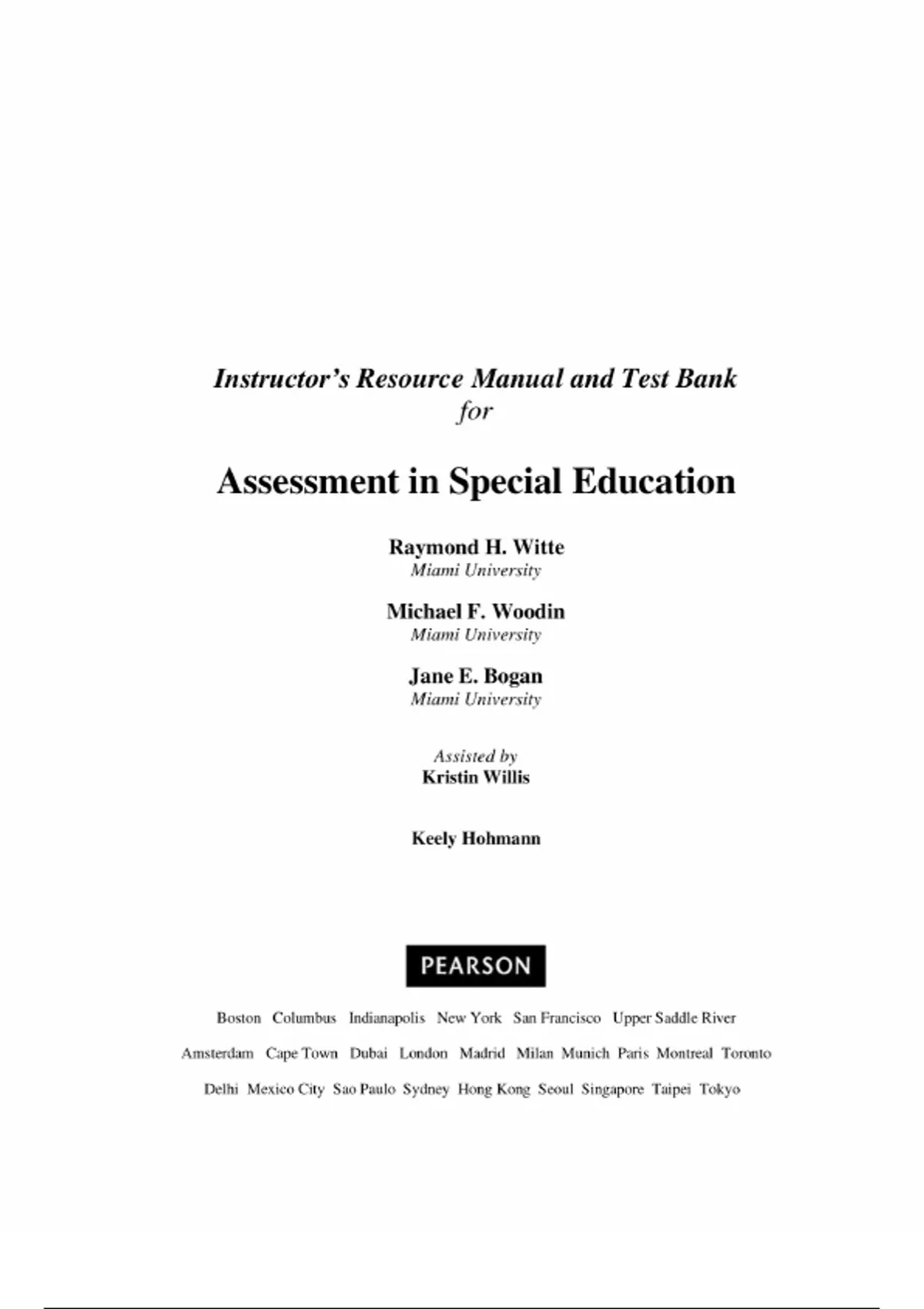 Instructor's Resource Manual and Test Bank
for

Assessment in Special Education

Raymond H. Witte
Miami University

Michael F. Woodin
Miami University

Jane E. Bogan
Miami University

Assisted by
Kristin Willis

Keely Hohmann

PEARSON

Boston Columbus Indianapolis New York San Francisco Upper Saddle River

Amsterdam Cape Town Dubai London Madrid Milan Munich Paris Montreal Toronto

Delhi Mexico City Sao Paulo Sydney Hong Kong Seoul Singapore Taipei Tokyo